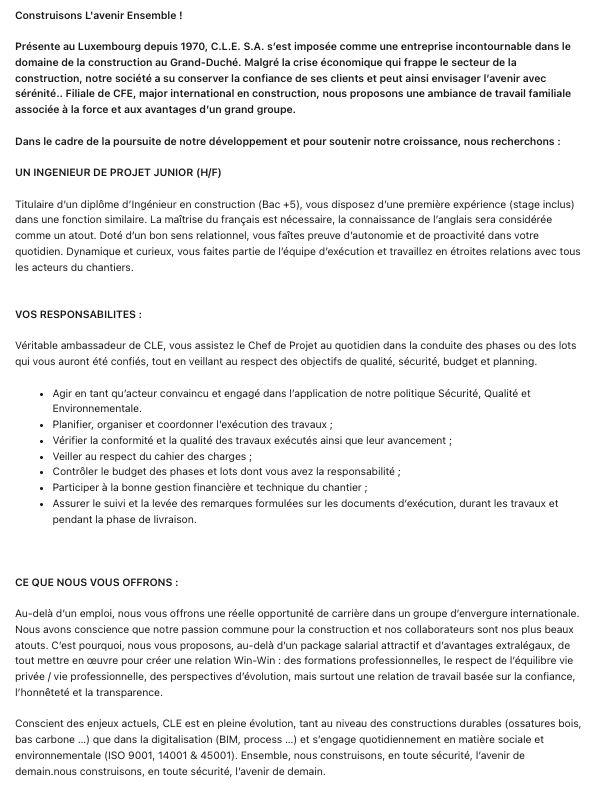 Construisons L'avenir Ensemble !

Présente au Luxembourg depuis 1970, C.L.E. S.A. s'est imposée comme une entreprise incontournable dans le domaine de la construction au Grand-Duché. Malgré la crise économique qui frappe le secteur de la construction, notre société a su conserver la confiance de ses clients et peut ainsi envisager l'avenir avec sérénité.. Filiale de CFE, major international en construction, nous proposons une ambiance de travail familiale associée à la force et aux avantages d'un grand groupe.

Dans le cadre de la poursuite de notre développement et pour soutenir notre croissance, nous recherchons :

UN INGENIEUR DE PROJET JUNIOR (H/F)

Titulaire d'un diplôme d'Ingénieur en construction (Bac +5), vous disposez d'une première expérience (stage inclus) dans une fonction similaire. La maîtrise du français est nécessaire, la connaissance de l'anglais sera considérée comme un atout. Doté d'un bon sens relationnel, vous faîtes preuve d'autonomie et de proactivité dans votre quotidien. Dynamique et curieux, vous faites partie de l'équipe d'exécution et travaillez en étroites relations avec tous les acteurs du chantiers.

VOS RESPONSABILITES :

Véritable ambassadeur de CLE, vous assistez le Chef de Projet au quotidien dans la conduite des phases ou des lots qui vous auront été confiés, tout en veillant au respect des objectifs de qualité, sécurité, budget et planning.

• Agir en tant qu'acteur convaincu et engagé dans l'application de notre politique Sécurité, Qualité et Environnementale.
• Planifier, organiser et coordonner l'exécution des travaux ;
• Vérifier la conformité et la qualité des travaux exécutés ainsi que leur avancement ;
• Veiller au respect du cahier des charges ;
• Contrôler le budget des phases et lots dont vous avez la responsabilité ;
• Participer à la bonne gestion financière et technique du chantier ;
• Assurer le suivi et la levée des remarques formulées sur les documents d'exécution, durant les travaux et pendant la phase de livraison.

CE QUE NOUS VOUS OFFRONS :

Au-delà d'un emploi, nous vous offrons une réelle opportunité de carrière dans un groupe d'envergure internationale. Nous avons conscience que notre passion commune pour la construction et nos collaborateurs sont nos plus beaux atouts. C'est pourquoi, nous vous proposons, au-delà d'un package salarial attractif et d'avantages extralégaux, de tout mettre en œuvre pour créer une relation Win-Win : des formations professionnelles, le respect de l'équilibre vie privée / vie professionnelle, des perspectives d'évolution, mais surtout une relation de travail basée sur la confiance, l'honnêteté et la transparence.

Conscient des enjeux actuels, CLE est en pleine évolution, tant au niveau des constructions durables (ossatures bois, bas carbone ...) que dans la digitalisation (BIM, process ...) et s'engage quotidiennement en matière sociale et environnementale (ISO 9001, 14001 & 45001). Ensemble, nous construisons, en toute sécurité, l'avenir de demain.nous construisons, en toute sécurité, l'avenir de demain.